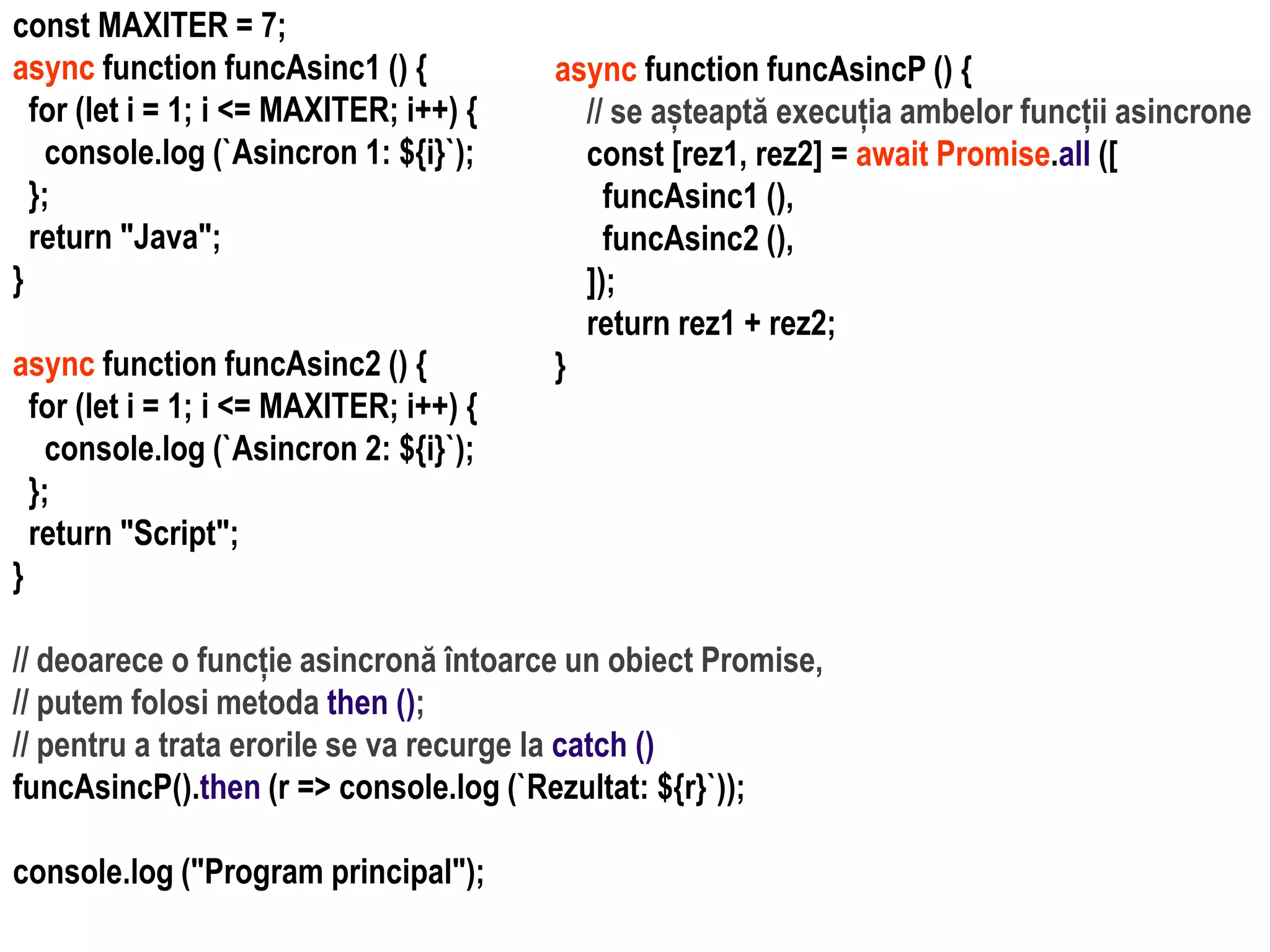 const MAXITER = 7;
async function funcAsinc1 () {
for (let i = 1; i <= MAXITER; i++) {
console.log (`Asincron 1: ${i}`);
};
return "Java";
}

async function funcAsinc2 () {
for (let i = 1; i <= MAXITER; i++) {
console.log (`Asincron 2: ${i}`);
};
return "Script";
}

async function funcAsincP () {
// se așteaptă execuția ambelor funcții asincrone
const [rez1, rez2] = await Promise.all ([
funcAsinc1 (),
funcAsinc2 (),
]);
return rez1 + rez2;
}

// deoarece o funcție asincronă întoarce un obiect Promise,
// putem folosi metoda then ();
// pentru a trata erorile se va recurge la catch ()
funcAsincP().then (r => console.log (`Rezultat: ${r}`));

console.log ("Program principal");